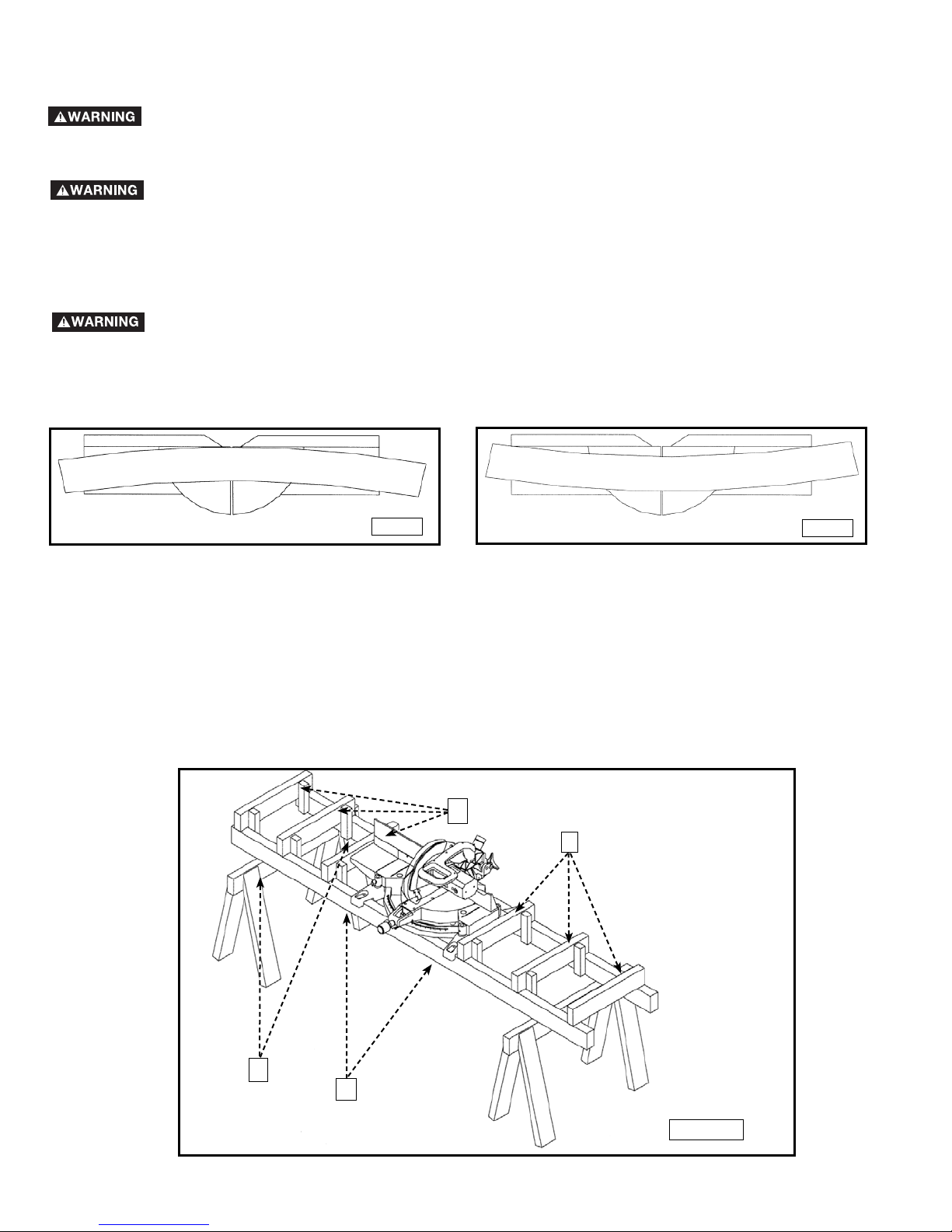 ⚠WARNING

⚠WARNING

⚠WARNING